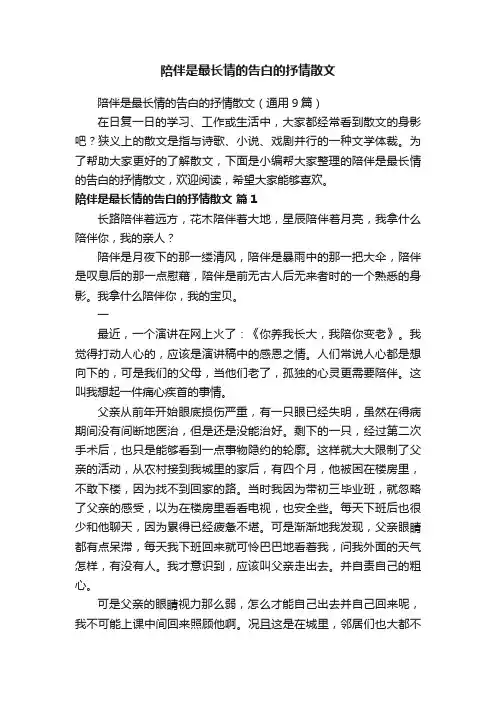 陪伴是最长情的告白的抒情散文

陪伴是最长情的告白的抒情散文（通用 9 篇）

在日复一日的学习、工作或生活中，大家都经常看到散文的身影吧？狭义上的散文是指与诗歌、小说、戏剧并行的一种文学体裁。为了帮助大家更好的了解散文，下面是小编帮大家整理的陪伴是最长情的告白的抒情散文，欢迎阅读，希望大家能够喜欢。

陪伴是最长情的告白的抒情散文 篇 1

长路陪伴着远方，花木陪伴着大地，星辰陪伴着月亮，我拿什么陪伴你，我的亲人？

陪伴是月夜下的那一缕清风，陪伴是暴雨中的那一把大伞，陪伴是叹息后的那一点慰藉，陪伴是前无古人后无来者时的一个熟悉的身影。我拿什么陪伴你，我的宝贝。

一

最近，一个演讲在网上火了：《你养我长大，我陪你变老》。我觉得打动人心的，应该是演讲稿中的感恩之情。人们常说人心都是想向下的，可是我们的父母，当他们老了，孤独的心灵更需要陪伴。这叫我想起一件痛心疾首的事情。

父亲从前年开始眼底损伤严重，有一只眼已经失明，虽然在得病期间没有间断地医治，但是还是没能治好。剩下的一只，经过第二次手术后，也只是能够看到一点事物隐约的轮廓。这样就大大限制了父亲的活动，从农村接到我城里的家后，有四个月，他被困在楼房里，不敢下楼，因为找不到回家的路。当时我因为带初三毕业班，就忽略了父亲的感受，以为在楼房里看看电视，也安全些。每天下班后也很少和他聊天，因为累得已经疲惫不堪。可是渐渐地我发现，父亲眼睛都有点呆滞，每天我下班回来就可怜巴巴地看着我，问我外面的天气怎样，有没有人。我才意识到，应该叫父亲走出去。并自责自己的粗心。

可是父亲的眼睛视力那么弱，怎么才能自己出去并自己回来呢，我不可能上课中间回来照顾他啊。况且这是在城里，邻居们也大都不